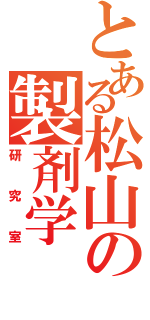 とある松山の
製剤学
研究室